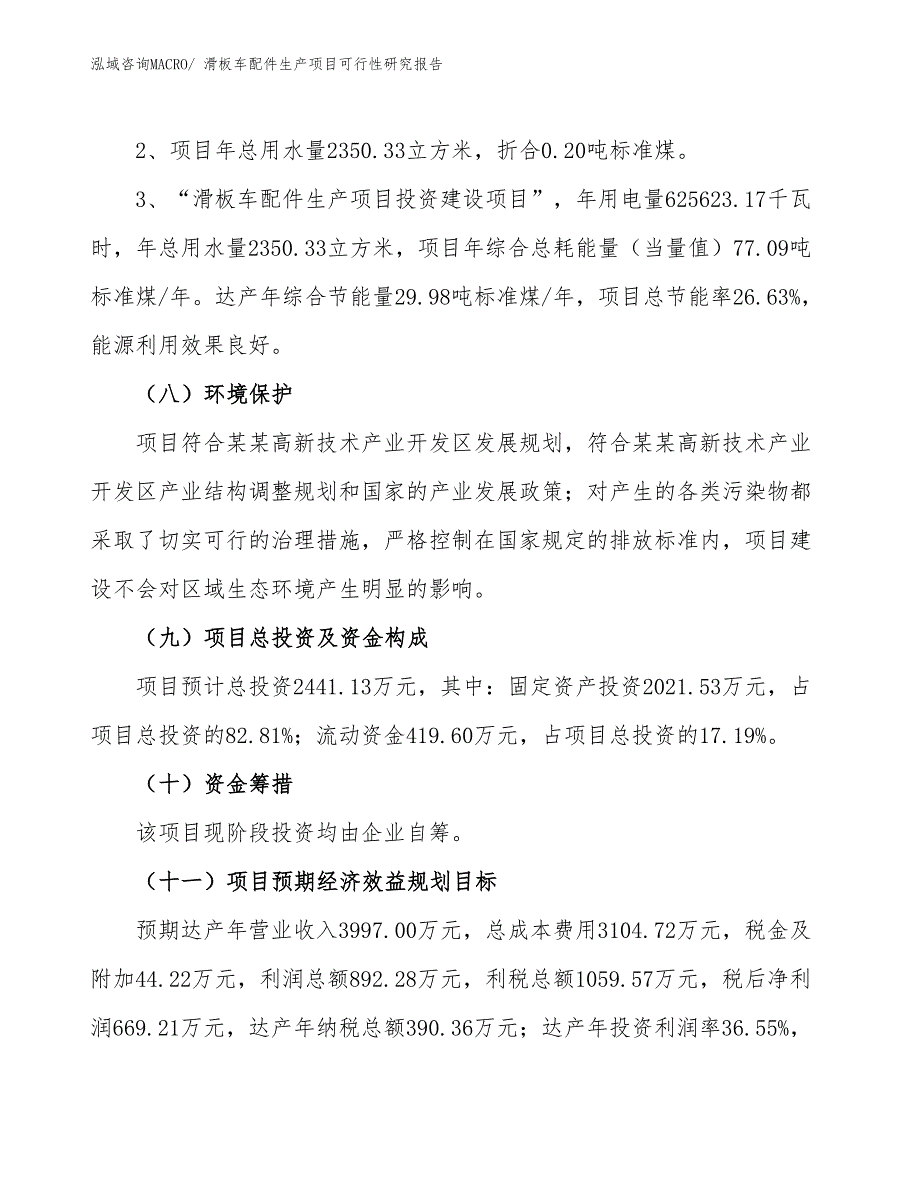 泓域咨询MACRO/ 滑板车配件生产项目可行性研究报告

2、项目年总用水量2350.33立方米，折合0.20吨标准煤。

3、“滑板车配件生产项目投资建设项目”，年用电量625623.17千瓦时，年总用水量2350.33立方米，项目年综合总耗能量（当量值）77.09吨标准煤/年。达产年综合节能量29.98吨标准煤/年，项目总节能率26.63%，能源利用效果良好。

（八）环境保护

项目符合某某高新技术产业开发区发展规划，符合某某高新技术产业开发区产业结构调整规划和国家的产业发展政策；对产生的各类污染物都采取了切实可行的治理措施，严格控制在国家规定的排放标准内，项目建设不会对区域生态环境产生明显的影响。

（九）项目总投资及资金构成

项目预计总投资2441.13万元，其中：固定资产投资2021.53万元，占项目总投资的82.81%；流动资金419.60万元，占项目总投资的17.19%。

（十）资金筹措

该项目现阶段投资均由企业自筹。

（十一）项目预期经济效益规划目标

预期达产年营业收入3997.00万元，总成本费用3104.72万元，税金及附加44.22万元，利润总额892.28万元，利税总额1059.57万元，税后净利润669.21万元，达产年纳税总额390.36万元；达产年投资利润率36.55%，